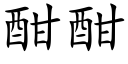 酣酣